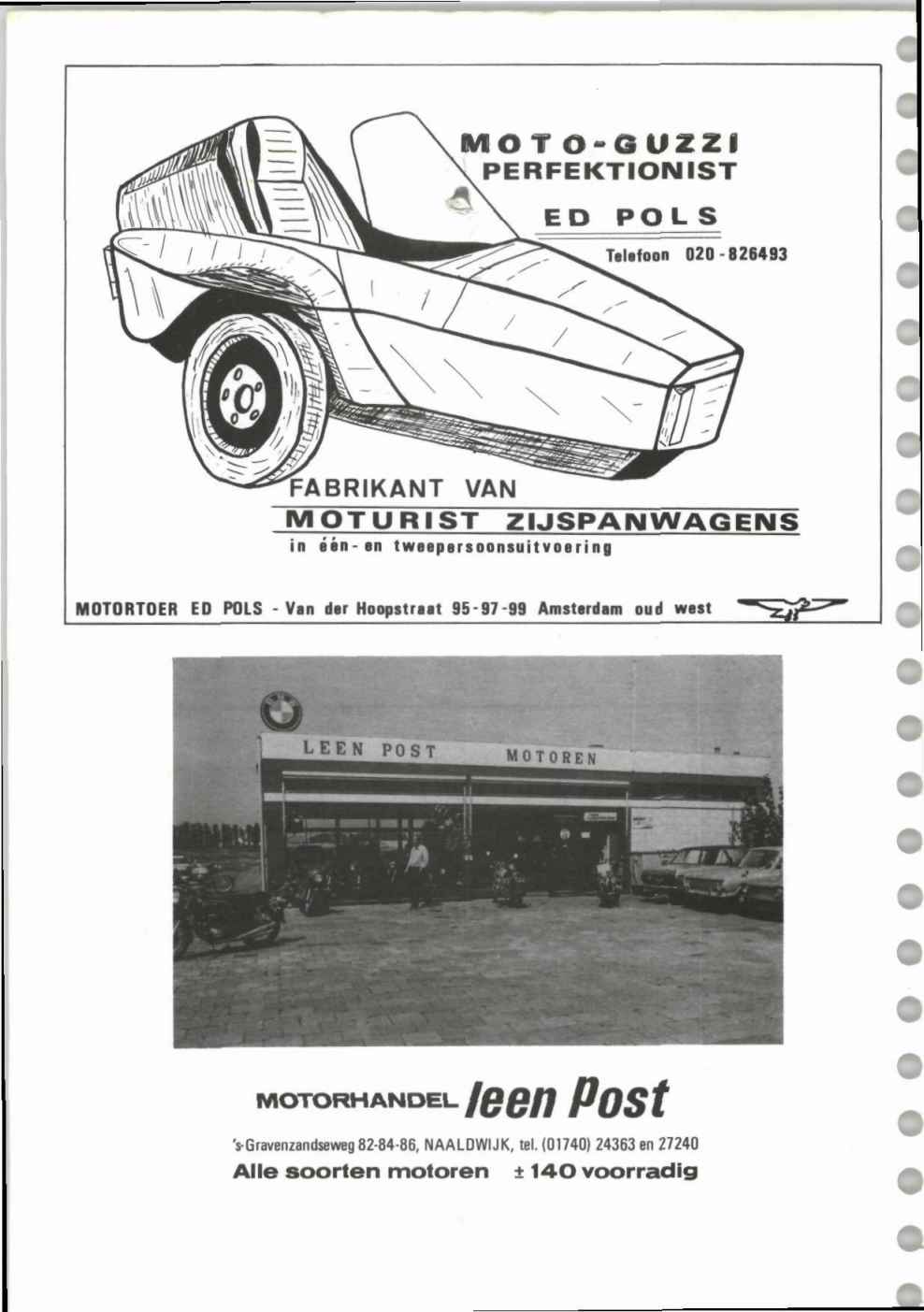 MOTO-GUZZI
PERFEKTIONIST

ED POLS

Telefoon 020-826493

FABRIKANT VAN
MOTURIST ZIJSPANWAGENS
in één- en tweepersoonsuitvoering

MOTORTOER ED POLS - Van der Hoopstraat 95-97-99 Amsterdam oud west

LEEN POST MOTOREN

MOTORHANDEL leen Post

's-Gravenzandseweg 82-84-86, NAALDWIJK, tel. (01740) 24363 en 27240
Alle soorten motoren ± 140 voorradig